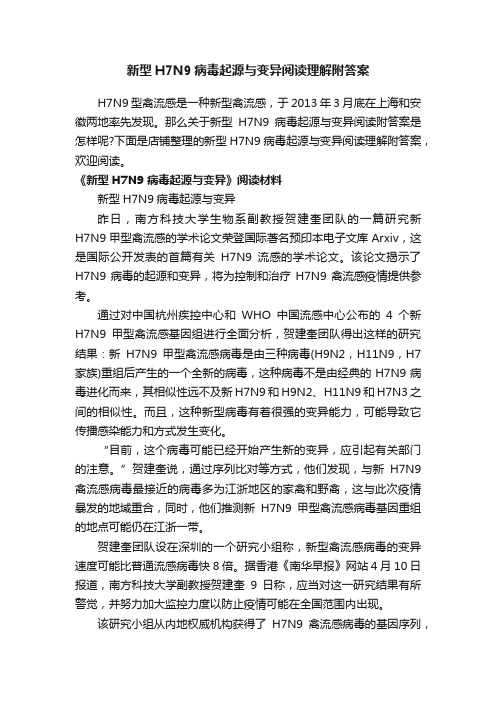 新型 H7N9 病毒起源与变异阅读理解附答案

H7N9 型禽流感是一种新型禽流感，于 2013 年 3 月底在上海和安徽两地率先发现。那么关于新型 H7N9 病毒起源与变异阅读附答案是怎样呢?下面是店铺整理的新型 H7N9 病毒起源与变异阅读理解附答案，欢迎阅读。

《新型 H7N9 病毒起源与变异》阅读材料

新型 H7N9 病毒起源与变异

昨日，南方科技大学生物系副教授贺建奎团队的一篇研究新 H7N9 甲型禽流感的学术论文荣登国际著名预印本电子文库 Arxiv，这是国际公开发表的首篇有关 H7N9 流感的学术论文。该论文揭示了 H7N9 病毒的起源和变异，将为控制和治疗 H7N9 禽流感疫情提供参考。

通过对中国杭州疾控中心和 WHO 中国流感中心公布的 4 个新 H7N9 甲型禽流感基因组进行全面分析，贺建奎团队得出这样的研究结果：新 H7N9 甲型禽流感病毒是由三种病毒(H9N2，H11N9，H7 家族)重组后产生的一个全新的病毒，这种病毒不是由经典的 H7N9 病毒进化而来，其相似性远不及新 H7N9 和 H9N2、H11N9 和 H7N3 之间的相似性。而且，这种新型病毒有着很强的变异能力，可能导致它传播感染能力和方式发生变化。

“目前，这个病毒可能已经开始产生新的变异，应引起有关部门的注意。”贺建奎说，通过序列比对等方式，他们发现，与新 H7N9 禽流感病毒最接近的病毒多为江浙地区的家禽和野禽，这与此次疫情暴发的地域重合，同时，他们推测新 H7N9 甲型禽流感病毒基因重组的地点可能仍在江浙一带。

贺建奎团队设在深圳的一个研究小组称，新型禽流感病毒的变异速度可能比普通流感病毒快 8 倍。据香港《南华早报》网站 4 月 10 日报道，南方科技大学副教授贺建奎 9 日称，应当对这一研究结果有所警觉，并努力加大监控力度以防止疫情可能在全国范围内出现。

该研究小组从内地权威机构获得了 H7N9 禽流感病毒的基因序列，